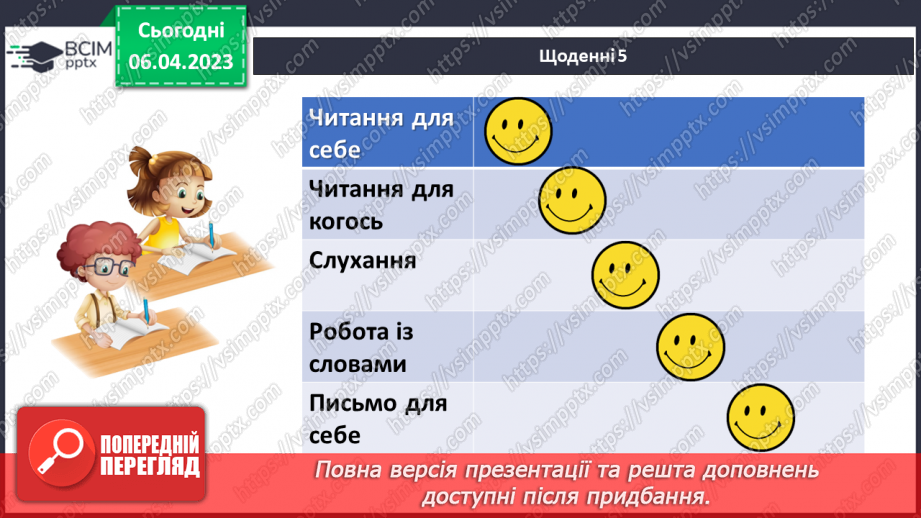 ВСІМ pptx

Сьогодні 06.04.2023

Щоденні 5

| Читання для себе | |
|---|---|
| Читання для когось | |
| Слухання | |
| Робота із словами | |
| Письмо для себе | |

ПОПЕРЕДНІЙ ПЕРЕГЛЯД

Повна версія презентації та решта доповнень доступні після придбання.

https://vsimpptx.com